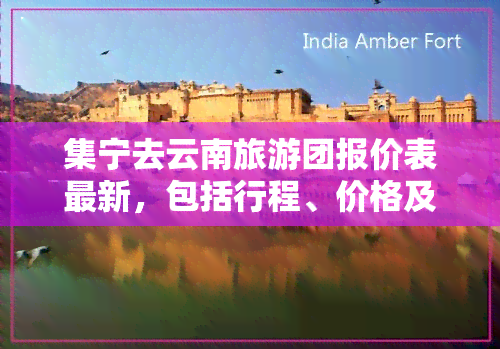 India Amber Fort

集宁去云南旅游团报价表最新，包括行程、价格及